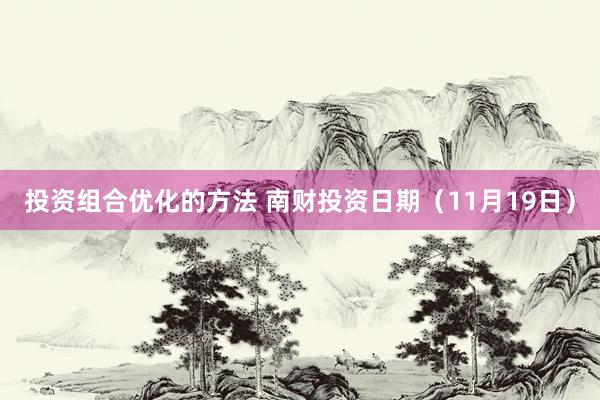 投资组合优化的方法 南财投资日期（11月19日）